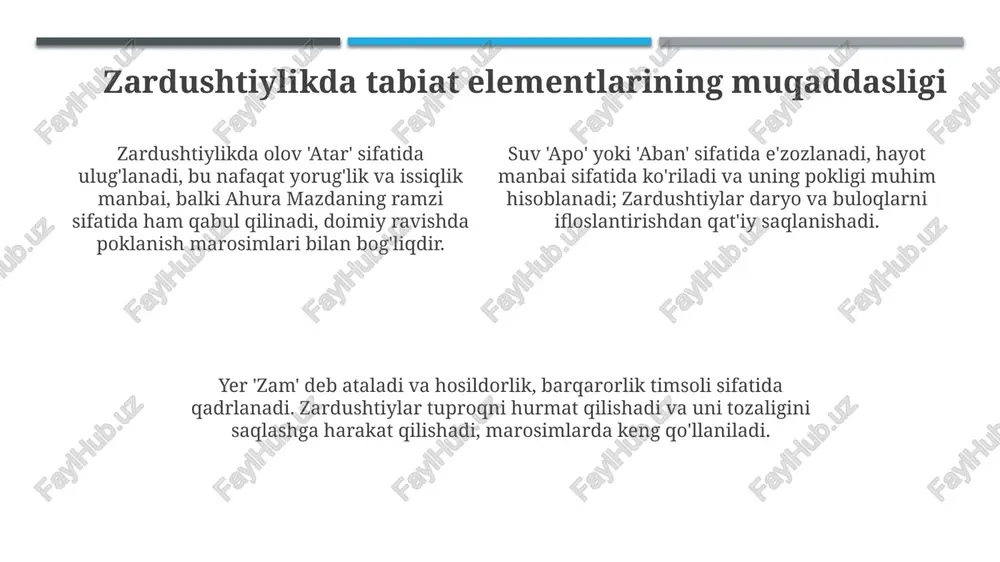 Zardushtiylikda tabiat elementlarining muqaddasligi

Zardushtiylikda olov 'Atar' sifatida ulug'lanadi, bu nafaqat yorug'lik va issiqlik manbai, balki Ahura Mazdaning ramzi sifatida ham qabul qilinadi, doimiy ravishda poklanish marosimlari bilan bog'liqdir.

Suv 'Apo' yoki 'Aban' sifatida e'zozlanadi, hayot manbai sifatida ko'riladi va uning pokligi muhim hisoblanadi; Zardushtiylar daryo va buloqlarni ifloslantirishdan qat'iy saqlanishadi.

Yer 'Zam' deb ataladi va hosildorlik, barqarorlik timsoli sifatida qadrlanadi. Zardushtiylar tuproqni hurmat qilishadi va uni tozaligini saqlashga harakat qilishadi, marosimlarda keng qo'llaniladi.

FaylHub.uz